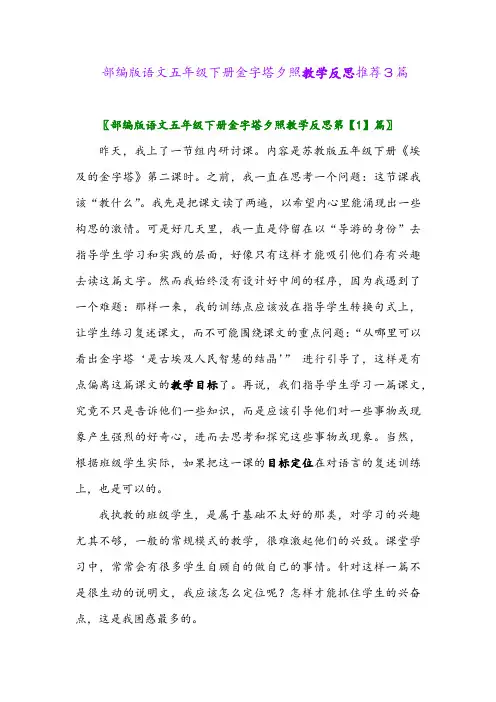 部编版语文五年级下册金字塔夕照教学反思推荐3篇

〖部编版语文五年级下册金字塔夕照教学反思第【1】篇〗

昨天，我上了一节组内研讨课。内容是苏教版五年级下册《埃及的金字塔》第二课时。之前，我一直在思考一个问题：这节课我该“教什么”。我先是把课文读了两遍，以希望内心里能涌现出一些构思的激情。可是好几天里，我一直是停留在以“导游的身份”去指导学生学习和实践的层面，好像只有这样才能吸引他们存有兴趣去读这篇文字。然而我始终没有设计好中间的程序，因为我遇到了一个难题：那样一来，我的训练点应该放在指导学生转换句式上，让学生练习复述课文，而不可能围绕课文的重点问题：“从哪里可以看出金字塔‘是古埃及人民智慧的结晶’” 进行引导了，这样是有点偏离这篇课文的教学目标了。再说，我们指导学生学习一篇课文，究竟不只是告诉他们一些知识，而是应该引导他们对一些事物或现象产生强烈的好奇心，进而去思考和探究这些事物或现象。当然，根据班级学生实际，如果把这一课的目标定位在对语言的复述训练上，也是可以的。

我执教的班级学生，是属于基础不太好的那类，对学习的兴趣尤其不够，一般的常规模式的教学，很难激起他们的兴致。课堂学习中，常常会有很多学生自顾自的做自己的事情。针对这样一篇不是很生动的说明文，我应该怎么定位呢？怎样才能抓住学生的兴奋点，这是我困惑最多的。